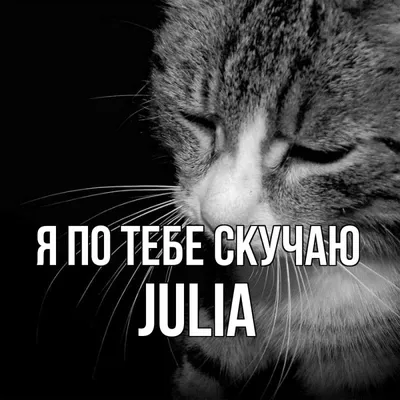 Я ПО ТЕБЕ СКУЧАЮ
JULIA